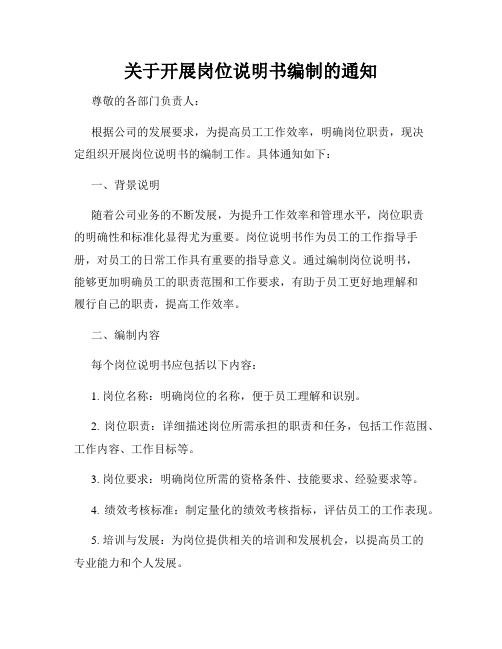 关于开展岗位说明书编制的通知

尊敬的各部门负责人：

根据公司的发展要求，为提高员工工作效率，明确岗位职责，现决定组织开展岗位说明书的编制工作。具体通知如下：

一、背景说明

随着公司业务的不断发展，为提升工作效率和管理水平，岗位职责的明确性和标准化显得尤为重要。岗位说明书作为员工的工作指导手册，对员工的日常工作具有重要的指导意义。通过编制岗位说明书，能够更加明确员工的职责范围和工作要求，有助于员工更好地理解和履行自己的职责，提高工作效率。

二、编制内容

每个岗位说明书应包括以下内容：

1. 岗位名称：明确岗位的名称，便于员工理解和识别。

2. 岗位职责：详细描述岗位所需承担的职责和任务，包括工作范围、工作内容、工作目标等。

3. 岗位要求：明确岗位所需的资格条件、技能要求、经验要求等。

4. 绩效考核标准：制定量化的绩效考核指标，评估员工的工作表现。

5. 培训与发展：为岗位提供相关的培训和发展机会，以提高员工的专业能力和个人发展。